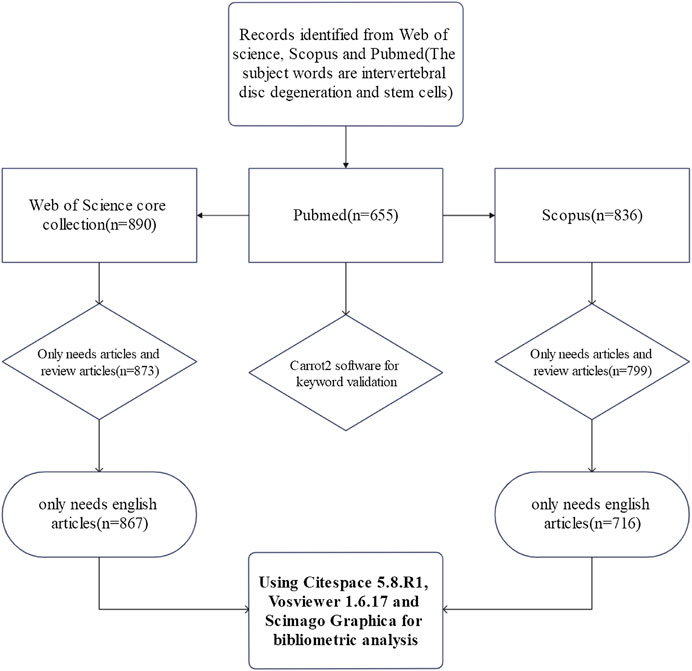 Records identified from Web of science, Scopus and Pubmed(The subject words are intervertebral disc degeneration and stem cells)

Web of Science core collection(n=890)

Pubmed(n=655)

Scopus(n=836)

Only needs articles and review articles(n=873)

Carrot2 software for keyword validation

Only needs articles and review articles(n=799)

only needs english articles(n=867)

only needs english articles(n=716)

Using Citespace 5.8.R1, Vosviewer 1.6.17 and Scimago Graphica for bibliometric analysis